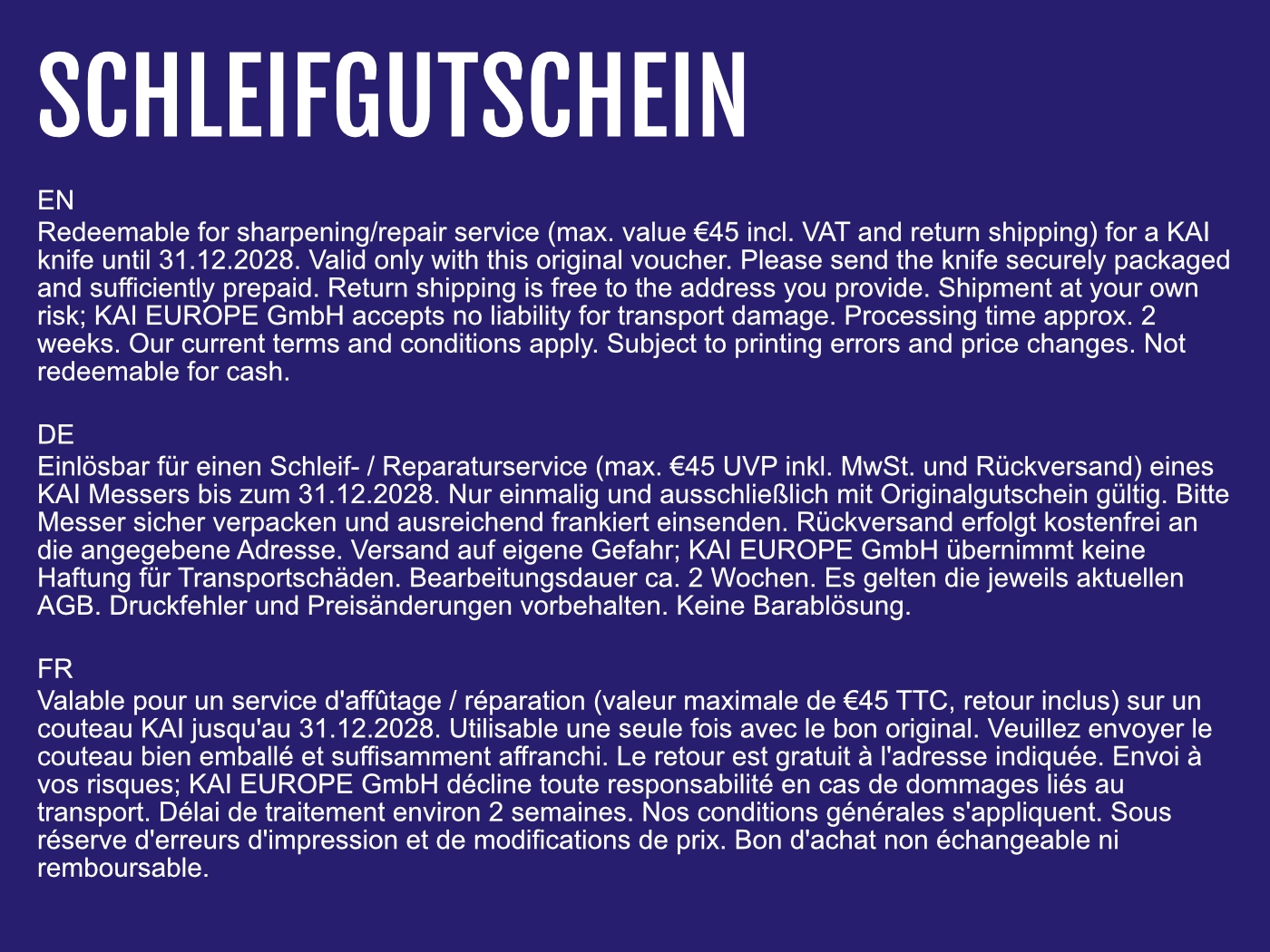 SCHLEIFGUTSCHEIN

EN
Redeemable for sharpening/repair service (max. value €45 incl. VAT and return shipping) for a KAI knife until 31.12.2028. Valid only with this original voucher. Please send the knife securely packaged and sufficiently prepaid. Return shipping is free to the address you provide. Shipment at your own risk; KAI EUROPE GmbH accepts no liability for transport damage. Processing time approx. 2 weeks. Our current terms and conditions apply. Subject to printing errors and price changes. Not redeemable for cash.

DE
Einlösbar für einen Schleif- / Reparaturservice (max. €45 UVP inkl. MwSt. und Rückversand) eines KAI Messers bis zum 31.12.2028. Nur einmalig und ausschließlich mit Originalgutschein gültig. Bitte Messer sicher verpacken und ausreichend frankiert einsenden. Rückversand erfolgt kostenfrei an die angegebene Adresse. Versand auf eigene Gefahr; KAI EUROPE GmbH übernimmt keine Haftung für Transportschäden. Bearbeitungsdauer ca. 2 Wochen. Es gelten die jeweils aktuellen AGB. Druckfehler und Preisänderungen vorbehalten. Keine Barablösung.

FR
Valable pour un service d'affûtage / réparation (valeur maximale de €45 TTC, retour inclus) sur un couteau KAI jusqu'au 31.12.2028. Utilisable une seule fois avec le bon original. Veuillez envoyer le couteau bien emballé et suffisamment affranchi. Le retour est gratuit à l'adresse indiquée. Envoi à vos risques; KAI EUROPE GmbH décline toute responsabilité en cas de dommages liés au transport. Délai de traitement environ 2 semaines. Nos conditions générales s'appliquent. Sous réserve d'erreurs d'impression et de modifications de prix. Bon d'achat non échangeable ni remboursable.